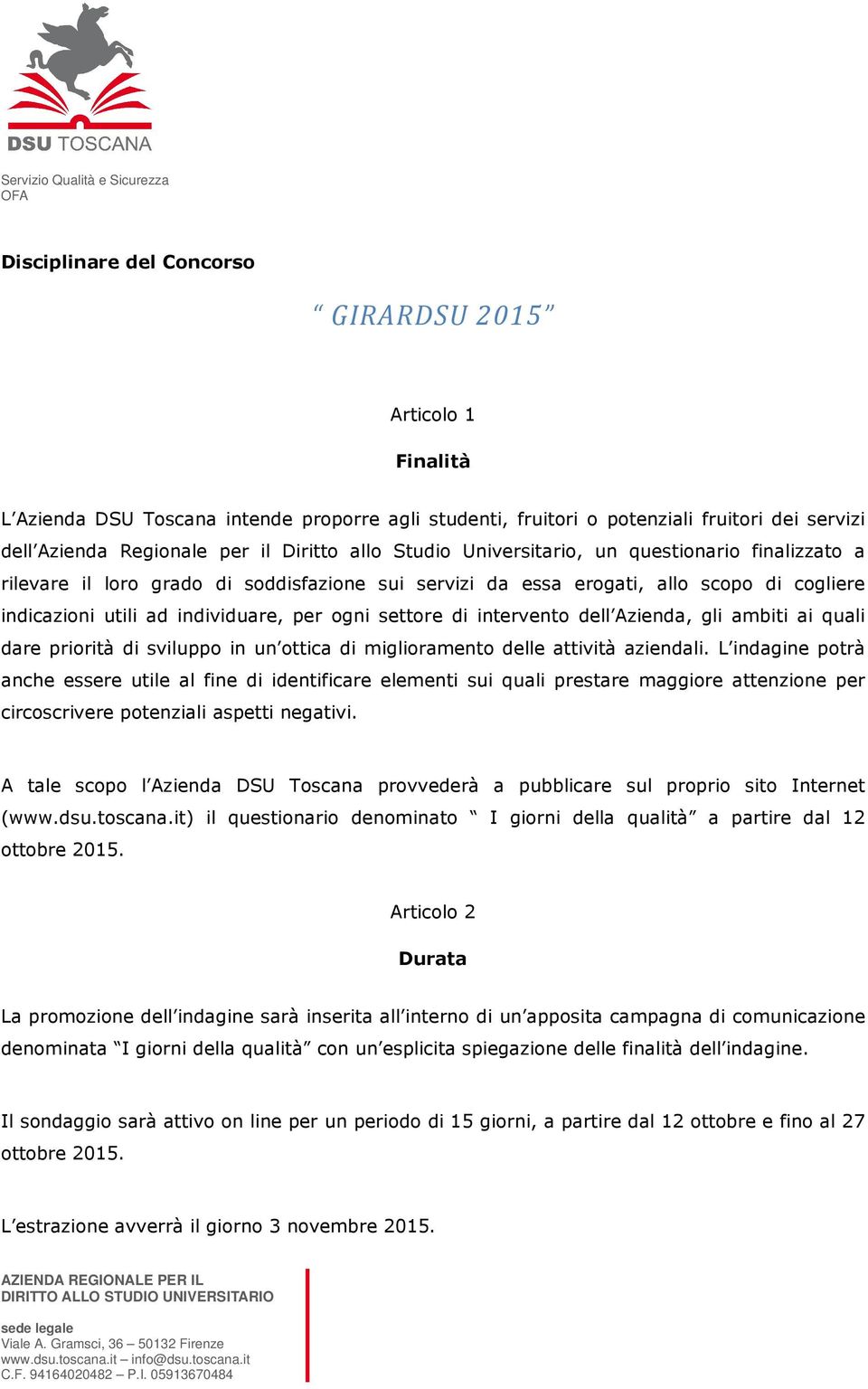 DSU TOSCANA

Servizio Qualità e Sicurezza
OFA

Disciplinare del Concorso

“ GIRARDSU 2015”

Articolo 1

Finalità

L’Azienda DSU Toscana intende proporre agli studenti, fruitori o potenziali fruitori dei servizi dell’Azienda Regionale per il Diritto allo Studio Universitario, un questionario finalizzato a rilevare il loro grado di soddisfazione sui servizi da essa erogati, allo scopo di cogliere indicazioni utili ad individuare, per ogni settore di intervento dell’Azienda, gli ambiti ai quali dare priorità di sviluppo in un’ottica di miglioramento delle attività aziendali. L’indagine potrà anche essere utile al fine di identificare elementi sui quali prestare maggiore attenzione per circoscrivere potenziali aspetti negativi.

A tale scopo l’Azienda DSU Toscana provvederà a pubblicare sul proprio sito Internet (www.dsu.toscana.it) il questionario denominato “ I giorni della qualità” a partire dal 12 ottobre 2015.

Articolo 2

Durata

La promozione dell’indagine sarà inserita all’interno di un’apposita campagna di comunicazione denominata “I giorni della qualità” con un’esplicita spiegazione delle finalità dell’indagine.

Il sondaggio sarà attivo on line per un periodo di 15 giorni, a partire dal 12 ottobre e fino al 27 ottobre 2015.

L’estrazione avverrà il giorno 3 novembre 2015.

AZIENDA REGIONALE PER IL
DIRITTO ALLO STUDIO UNIVERSITARIO

sede legale
Viale A. Gramsci, 36 – 50132 Firenze
www.dsu.toscana.it – info@dsu.toscana.it
C.F. 94164020482 – P.I. 05913670484